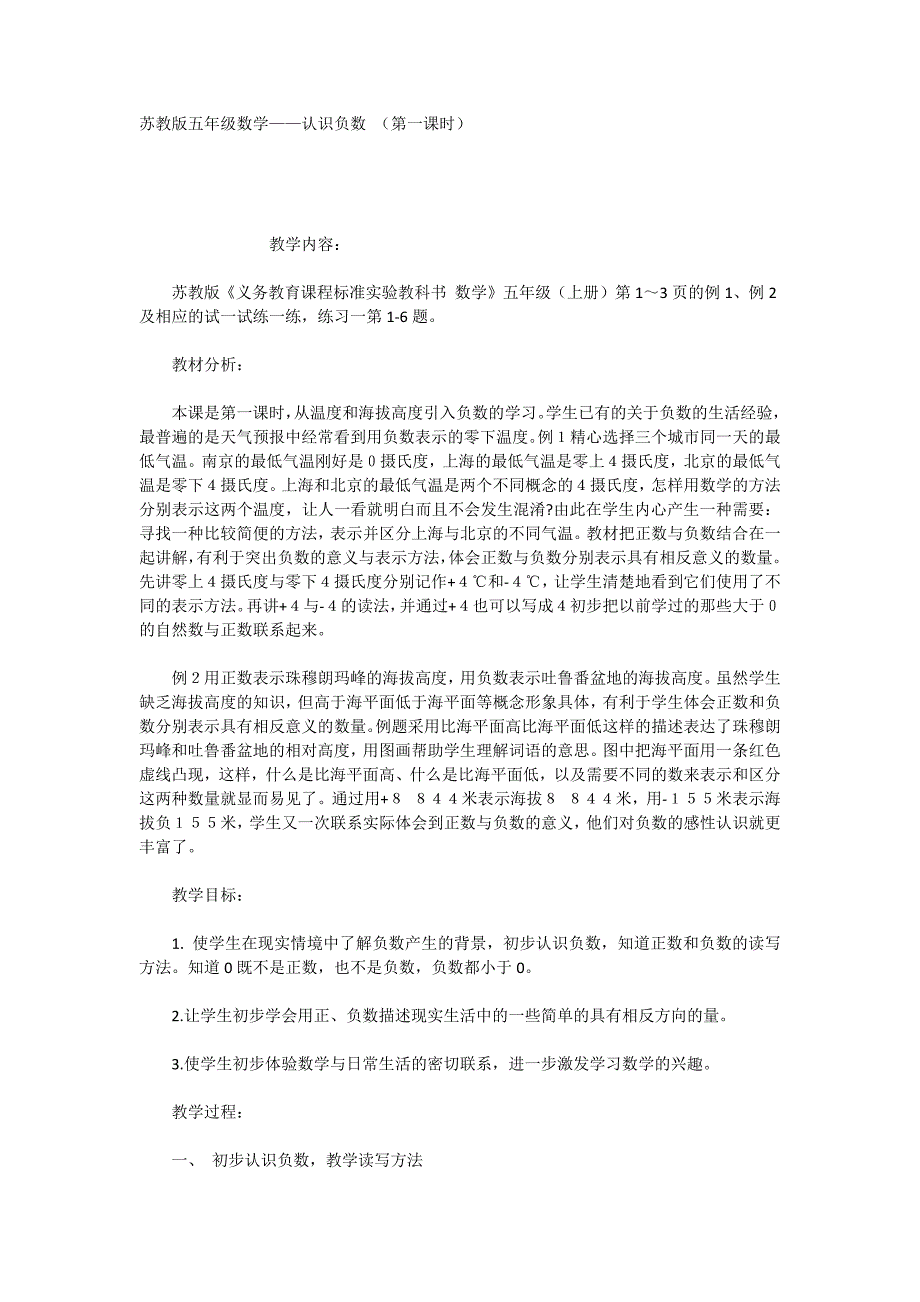 苏教版五年级数学——认识负数 （第一课时）

教学内容：

苏教版《义务教育课程标准实验教科书 数学》五年级（上册）第 1～3 页的例 1、例 2 及相应的试一试练一练，练习一第 1-6 题。

教材分析：

本课是第一课时，从温度和海拔高度引入负数的学习。学生已有的关于负数的生活经验，最普遍的是天气预报中经常看到用负数表示的零下温度。例 1 精心选择三个城市同一天的最低气温。南京的最低气温刚好是 0 摄氏度，上海的最低气温是零上 4 摄氏度，北京的最低气温是零下 4 摄氏度。上海和北京的最低气温是两个不同概念的 4 摄氏度，怎样用数学的方法分别表示这两个温度，让人一看就明白而且不会发生混淆?由此在学生内心产生一种需要：寻找一种比较简便的方法，表示并区分上海与北京的不同气温。教材把正数与负数结合在一起讲解，有利于突出负数的意义与表示方法，体会正数与负数分别表示具有相反意义的数量。先讲零上 4 摄氏度与零下 4 摄氏度分别记作+ 4 ℃和- 4 ℃，让学生清楚地看到它们使用了不同的表示方法。再讲+ 4 与- 4 的读法，并通过+ 4 也可以写成 4 初步把以前学过的那些大于 0 的自然数与正数联系起来。

例 2 用正数表示珠穆朗玛峰的海拔高度，用负数表示吐鲁番盆地的海拔高度。虽然学生缺乏海拔高度的知识，但高于海平面低于海平面等概念形象具体，有利于学生体会正数和负数分别表示具有相反意义的数量。例题采用比海平面高比海平面低这样的描述表达了珠穆朗玛峰和吐鲁番盆地的相对高度，用图画帮助学生理解词语的意思。图中把海平面用一条红色虚线凸现，这样，什么是比海平面高、什么是比海平面低，以及需要不同的数来表示和区分这两种数量就显而易见了。通过用+ 8 8 4 4 米表示海拔 8 8 4 4 米，用- 1 5 5 米表示海拔负 1 5 5 米，学生又一次联系实际体会到正数与负数的意义，他们对负数的感性认识就更丰富了。

教学目标：

1. 使学生在现实情境中了解负数产生的背景，初步认识负数，知道正数和负数的读写方法。知道 0 既不是正数，也不是负数，负数都小于 0。

2.让学生初步学会用正、负数描述现实生活中的一些简单的具有相反方向的量。

3.使学生初步体验数学与日常生活的密切联系，进一步激发学习数学的兴趣。

教学过程：

一、 初步认识负数，教学读写方法